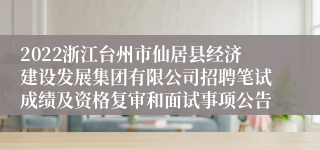 2022浙江台州市仙居县经济建设发展集团有限公司招聘笔试成绩及资格复审和面试事项公告